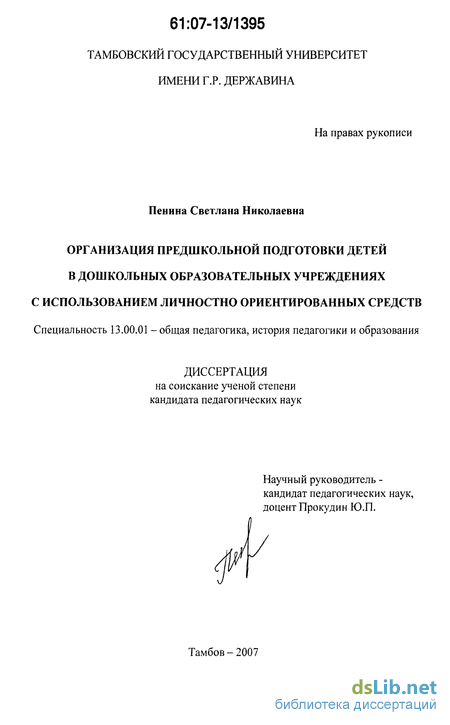 61:07-13/1395

ТАМБОВСКИЙ ГОСУДАРСТВЕННЫЙ УНИВЕРСИТЕТ
ИМЕНИ Г.Р. ДЕРЖАВИНА

На правах рукописи

Пенина Светлана Николаевна

ОРГАНИЗАЦИЯ ПРЕДШКОЛЬНОЙ ПОДГОТОВКИ ДЕТЕЙ
В ДОШКОЛЬНЫХ ОБРАЗОВАТЕЛЬНЫХ УЧРЕЖДЕНИЯХ
С ИСПОЛЬЗОВАНИЕМ ЛИЧНОСТНО ОРИЕНТИРОВАННЫХ СРЕДСТВ

Специальность 13.00.01 – общая педагогика, история педагогики и образования

ДИССЕРТАЦИЯ
на соискание ученой степени
кандидата педагогических наук

Научный руководитель -
кандидат педагогических наук,
доцент Прокудин Ю.П.

Тамбов – 2007

dsLib.net
библиотека диссертаций